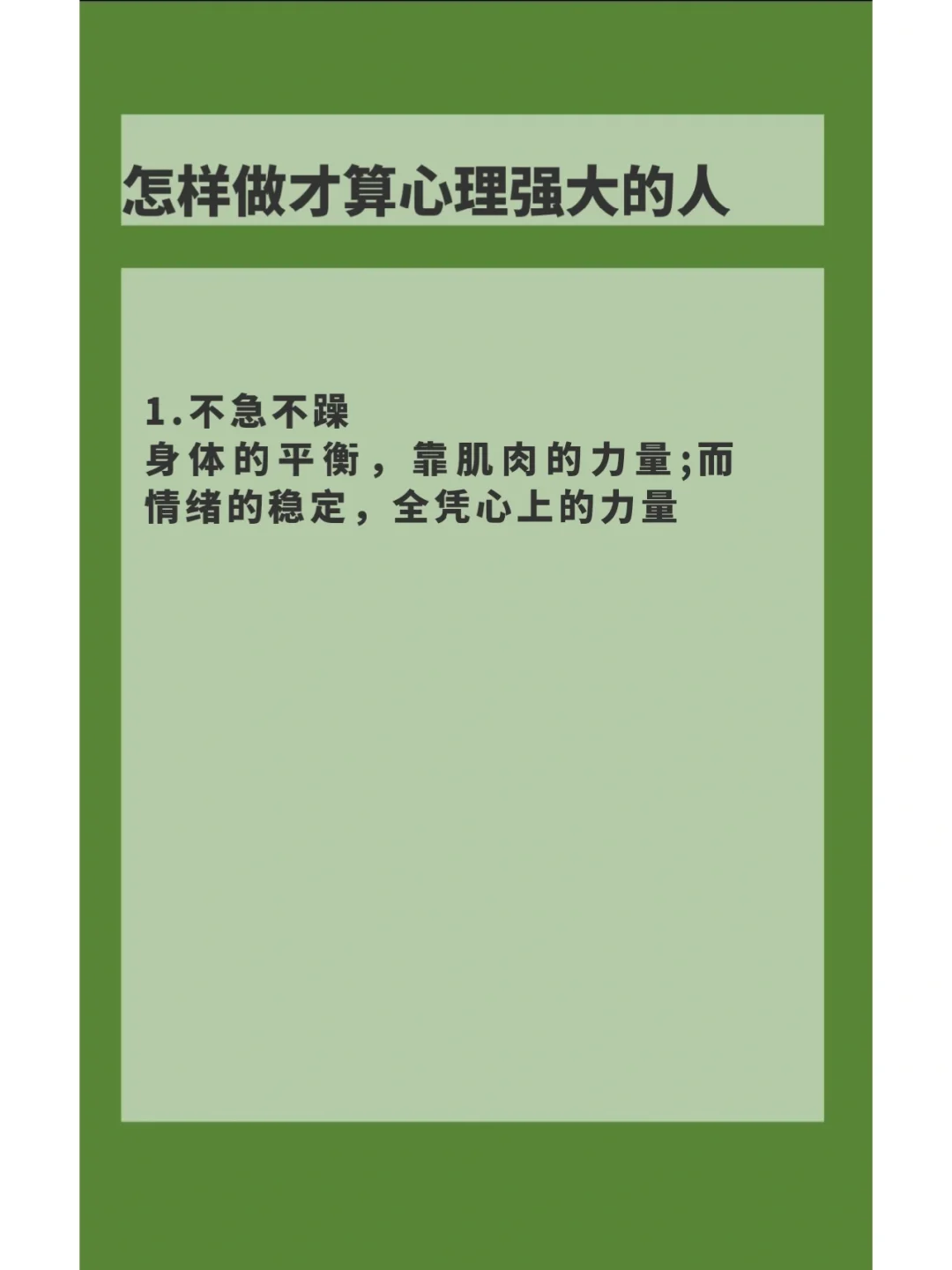 怎样做才算心理强大的人

1.不急不躁
身体的平衡，靠肌肉的力量;而情绪的稳定，全凭心上的力量